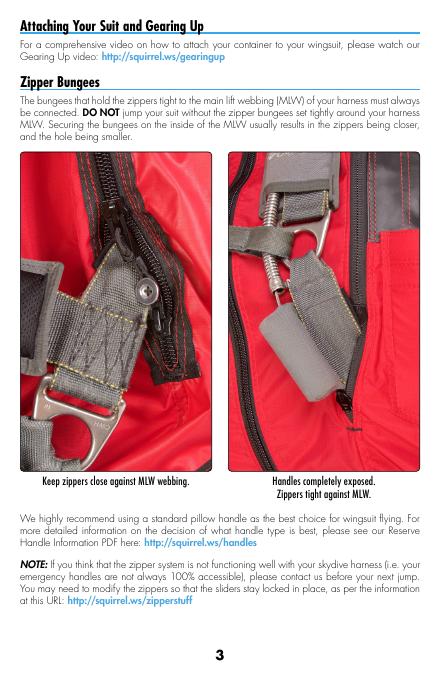 Attaching Your Suit and Gearing Up

For a comprehensive video on how to attach your container to your wingsuit, please watch our Gearing Up video: http://squirrel.ws/gearingup

Zipper Bungees

The bungees that hold the zippers tight to the main lift webbing (MLW) of your harness must always be connected. DO NOT jump your suit without the zipper bungees set tightly around your harness MLW. Securing the bungees on the inside of the MLW usually results in the zippers being closer, and the hole being smaller.

Keep zippers close against MLW webbing.

Handles completely exposed. Zippers tight against MLW.

We highly recommend using a standard pillow handle as the best choice for wingsuit flying. For more detailed information on the decision of what handle type is best, please see our Reserve Handle Information PDF here: http://squirrel.ws/handles

NOTE: If you think that the zipper system is not functioning well with your skydive harness (i.e. your emergency handles are not always 100% accessible), please contact us before your next jump. You may need to modify the zippers so that the sliders stay locked in place, as per the information at this URL: http://squirrel.ws/zipperstuff

3